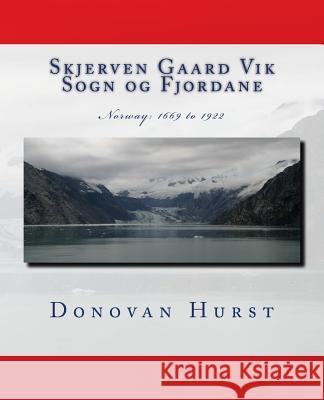 Skjerven Gaard Vik
Sogn og Fjordane

Norway: 1669 to 1922

Donovan Hurst

Kraina Książek